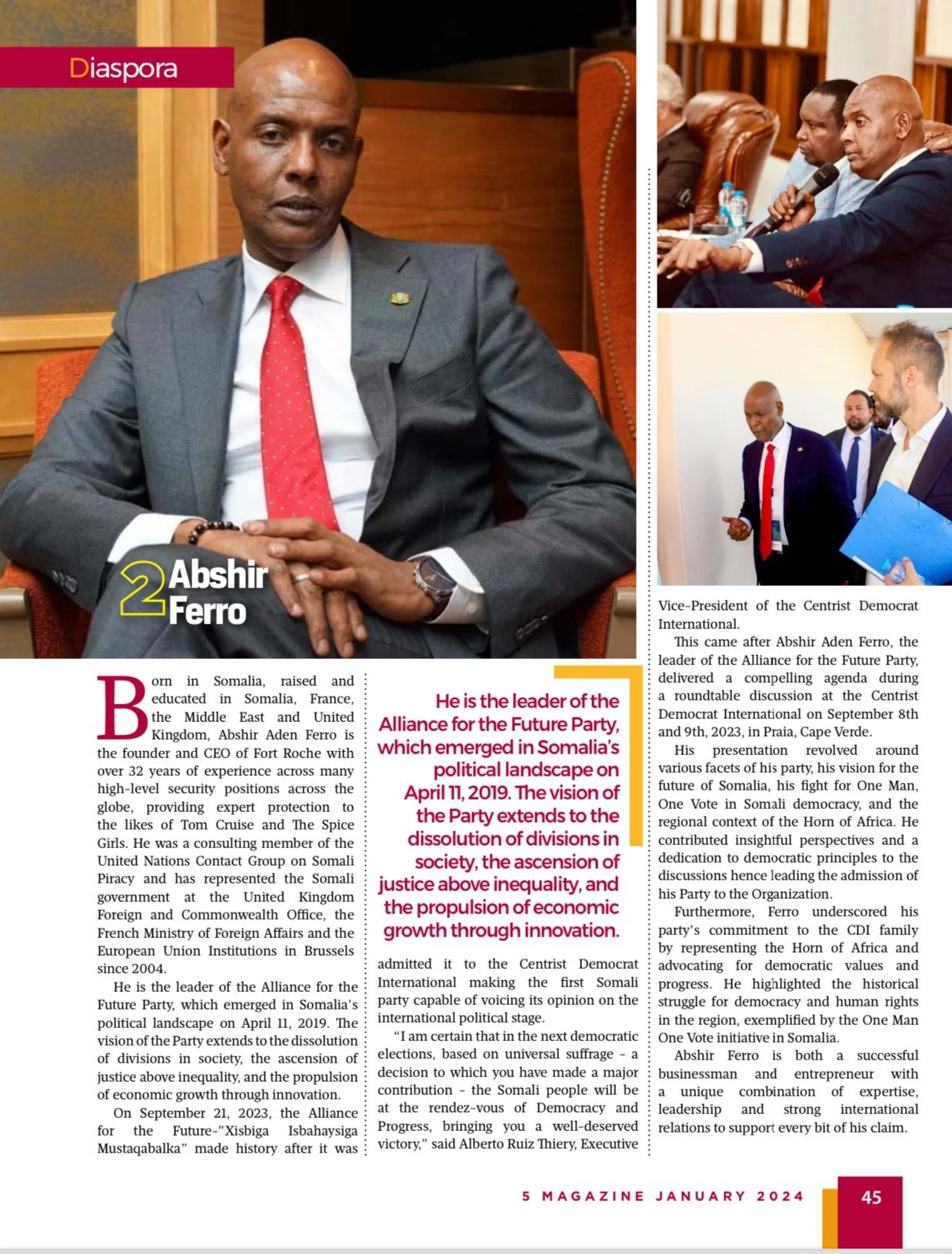 Diaspora

2 Abshir Ferro

Born in Somalia, raised and educated in Somalia, France, the Middle East and United Kingdom, Abshir Aden Ferro is the founder and CEO of Fort Roche with over 32 years of experience across many high-level security positions across the globe, providing expert protection to the likes of Tom Cruise and The Spice Girls. He was a consulting member of the United Nations Contact Group on Somali Piracy and has represented the Somali government at the United Kingdom Foreign and Commonwealth Office, the French Ministry of Foreign Affairs and the European Union Institutions in Brussels since 2004.

He is the leader of the Alliance for the Future Party, which emerged in Somalia's political landscape on April 11, 2019. The vision of the Party extends to the dissolution of divisions in society, the ascension of justice above inequality, and the propulsion of economic growth through innovation.

On September 21, 2023, the Alliance for the Future-"Xisbiga Isbahaysiga Mustaqabalka" made history after it was

He is the leader of the Alliance for the Future Party, which emerged in Somalia's political landscape on April 11, 2019. The vision of the Party extends to the dissolution of divisions in society, the ascension of justice above inequality, and the propulsion of economic growth through innovation.

admitted it to the Centrist Democrat International making the first Somali party capable of voicing its opinion on the international political stage.

"I am certain that in the next democratic elections, based on universal suffrage - a decision to which you have made a major contribution - the Somali people will be at the rendez-vous of Democracy and Progress, bringing you a well-deserved victory," said Alberto Ruiz Thiery, Executive Vice-President of the Centrist Democrat International.

This came after Abshir Aden Ferro, the leader of the Alliance for the Future Party, delivered a compelling agenda during a roundtable discussion at the Centrist Democrat International on September 8th and 9th, 2023, in Praia, Cape Verde.

His presentation revolved around various facets of his party, his vision for the future of Somalia, his fight for One Man, One Vote in Somali democracy, and the regional context of the Horn of Africa. He contributed insightful perspectives and a dedication to democratic principles to the discussions hence leading the admission of his Party to the Organization.

Furthermore, Ferro underscored his party's commitment to the CDI family by representing the Horn of Africa and advocating for democratic values and progress. He highlighted the historical struggle for democracy and human rights in the region, exemplified by the One Man One Vote initiative in Somalia.

Abshir Ferro is both a successful businessman and entrepreneur with a unique combination of expertise, leadership and strong international relations to support every bit of his claim.

5 MAGAZINE JANUARY 2024 45